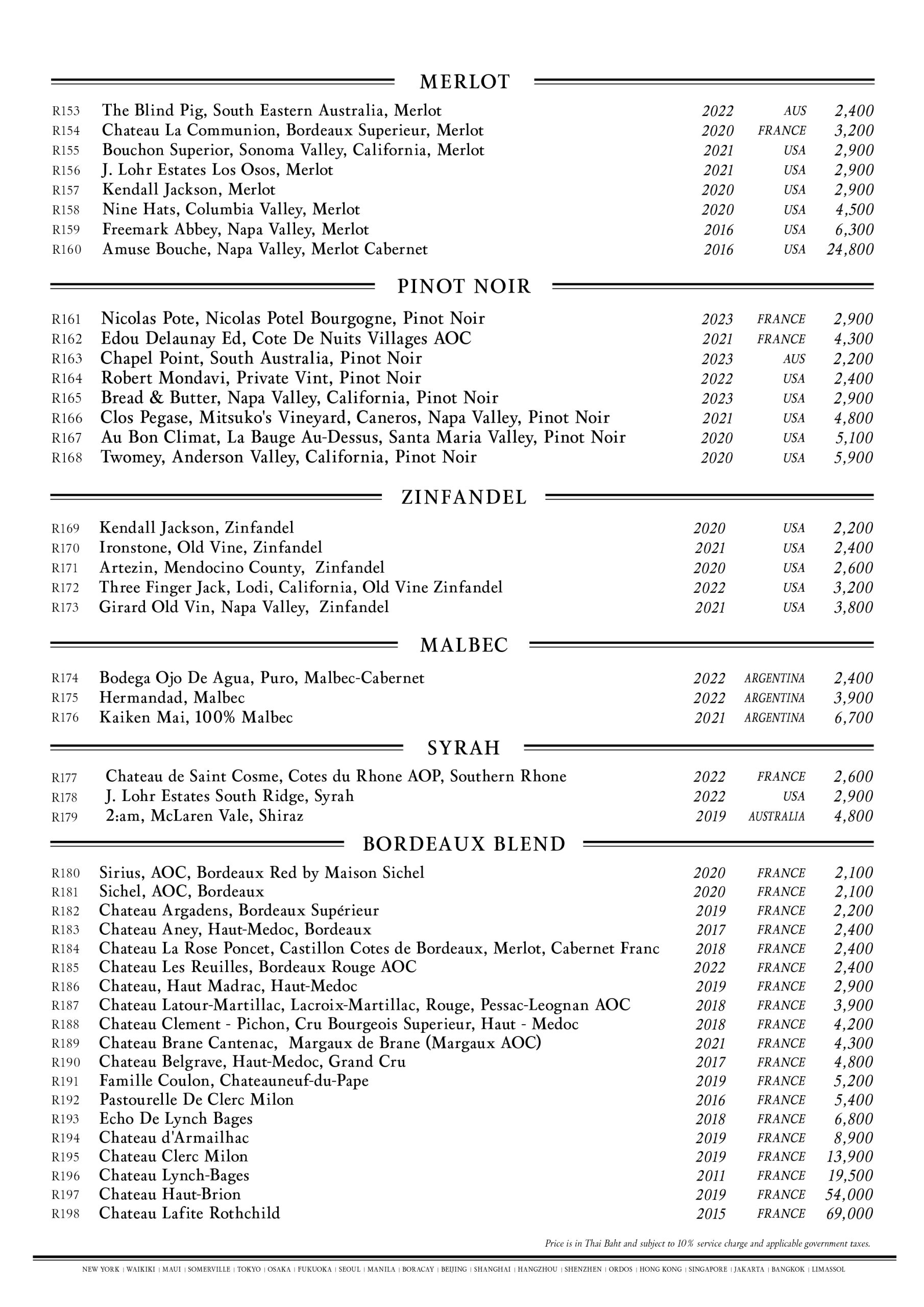 MERLOT

| | | | | |
|---|---|---|---|---|
| R153 | The Blind Pig, South Eastern Australia, Merlot | 2022 | AUS | 2,400 |
| R154 | Chateau La Communion, Bordeaux Superieur, Merlot | 2020 | FRANCE | 3,200 |
| R155 | Bouchon Superior, Sonoma Valley, California, Merlot | 2021 | USA | 2,900 |
| R156 | J. Lohr Estates Los Osos, Merlot | 2021 | USA | 2,900 |
| R157 | Kendall Jackson, Merlot | 2020 | USA | 2,900 |
| R158 | Nine Hats, Columbia Valley, Merlot | 2020 | USA | 4,500 |
| R159 | Freemark Abbey, Napa Valley, Merlot | 2016 | USA | 6,300 |
| R160 | Amuse Bouche, Napa Valley, Merlot Cabernet | 2016 | USA | 24,800 |

PINOT NOIR

| | | | | |
|---|---|---|---|---|
| R161 | Nicolas Pote, Nicolas Potel Bourgogne, Pinot Noir | 2023 | FRANCE | 2,900 |
| R162 | Edou Delaunay Ed, Cote De Nuits Villages AOC | 2021 | FRANCE | 4,300 |
| R163 | Chapel Point, South Australia, Pinot Noir | 2023 | AUS | 2,200 |
| R164 | Robert Mondavi, Private Vint, Pinot Noir | 2022 | USA | 2,400 |
| R165 | Bread & Butter, Napa Valley, California, Pinot Noir | 2023 | USA | 2,900 |
| R166 | Clos Pegase, Mitsuko's Vineyard, Caneros, Napa Valley, Pinot Noir | 2021 | USA | 4,800 |
| R167 | Au Bon Climat, La Bauge Au-Dessus, Santa Maria Valley, Pinot Noir | 2020 | USA | 5,100 |
| R168 | Twomey, Anderson Valley, California, Pinot Noir | 2020 | USA | 5,900 |

ZINFANDEL

| | | | | |
|---|---|---|---|---|
| R169 | Kendall Jackson, Zinfandel | 2020 | USA | 2,200 |
| R170 | Ironstone, Old Vine, Zinfandel | 2021 | USA | 2,400 |
| R171 | Artezin, Mendocino County, Zinfandel | 2020 | USA | 2,600 |
| R172 | Three Finger Jack, Lodi, California, Old Vine Zinfandel | 2022 | USA | 3,200 |
| R173 | Girard Old Vin, Napa Valley, Zinfandel | 2021 | USA | 3,800 |

MALBEC

| | | | | |
|---|---|---|---|---|
| R174 | Bodega Ojo De Agua, Puro, Malbec-Cabernet | 2022 | ARGENTINA | 2,400 |
| R175 | Hermandad, Malbec | 2022 | ARGENTINA | 3,900 |
| R176 | Kaiken Mai, 100% Malbec | 2021 | ARGENTINA | 6,700 |

SYRAH

| | | | | |
|---|---|---|---|---|
| R177 | Chateau de Saint Cosme, Cotes du Rhone AOP, Southern Rhone | 2022 | FRANCE | 2,600 |
| R178 | J. Lohr Estates South Ridge, Syrah | 2022 | USA | 2,900 |
| R179 | 2:am, McLaren Vale, Shiraz | 2019 | AUSTRALIA | 4,800 |

BORDEAUX BLEND

| | | | | |
|---|---|---|---|---|
| R180 | Sirius, AOC, Bordeaux Red by Maison Sichel | 2020 | FRANCE | 2,100 |
| R181 | Sichel, AOC, Bordeaux | 2020 | FRANCE | 2,100 |
| R182 | Chateau Argadens, Bordeaux Supérieur | 2019 | FRANCE | 2,200 |
| R183 | Chateau Aney, Haut-Medoc, Bordeaux | 2017 | FRANCE | 2,400 |
| R184 | Chateau La Rose Poncet, Castillon Cotes de Bordeaux, Merlot, Cabernet Franc | 2018 | FRANCE | 2,400 |
| R185 | Chateau Les Reuilles, Bordeaux Rouge AOC | 2022 | FRANCE | 2,400 |
| R186 | Chateau, Haut Madrac, Haut-Medoc | 2019 | FRANCE | 2,900 |
| R187 | Chateau Latour-Martillac, Lacroix-Martillac, Rouge, Pessac-Leognan AOC | 2018 | FRANCE | 3,900 |
| R188 | Chateau Clement - Pichon, Cru Bourgeois Superieur, Haut - Medoc | 2018 | FRANCE | 4,200 |
| R189 | Chateau Brane Cantenac, Margaux de Brane (Margaux AOC) | 2021 | FRANCE | 4,300 |
| R190 | Chateau Belgrave, Haut-Medoc, Grand Cru | 2017 | FRANCE | 4,800 |
| R191 | Famille Coulon, Chateauneuf-du-Pape | 2019 | FRANCE | 5,200 |
| R192 | Pastourelle De Clerc Milon | 2016 | FRANCE | 5,400 |
| R193 | Echo De Lynch Bages | 2018 | FRANCE | 6,800 |
| R194 | Chateau d'Armailhac | 2019 | FRANCE | 8,900 |
| R195 | Chateau Clerc Milon | 2019 | FRANCE | 13,900 |
| R196 | Chateau Lynch-Bages | 2011 | FRANCE | 19,500 |
| R197 | Chateau Haut-Brion | 2019 | FRANCE | 54,000 |
| R198 | Chateau Lafite Rothchild | 2015 | FRANCE | 69,000 |

Price is in Thai Baht and subject to 10% service charge and applicable government taxes.

NEW YORK | WAIKIKI | MAUI | SOMERVILLE | TOKYO | OSAKA | FUKUOKA | SEOUL | MANILA | BORACAY | BEIJING | SHANGHAI | HANGZHOU | SHENZHEN | ORDOS | HONG KONG | SINGAPORE | JAKARTA | BANGKOK | LIMASSOL